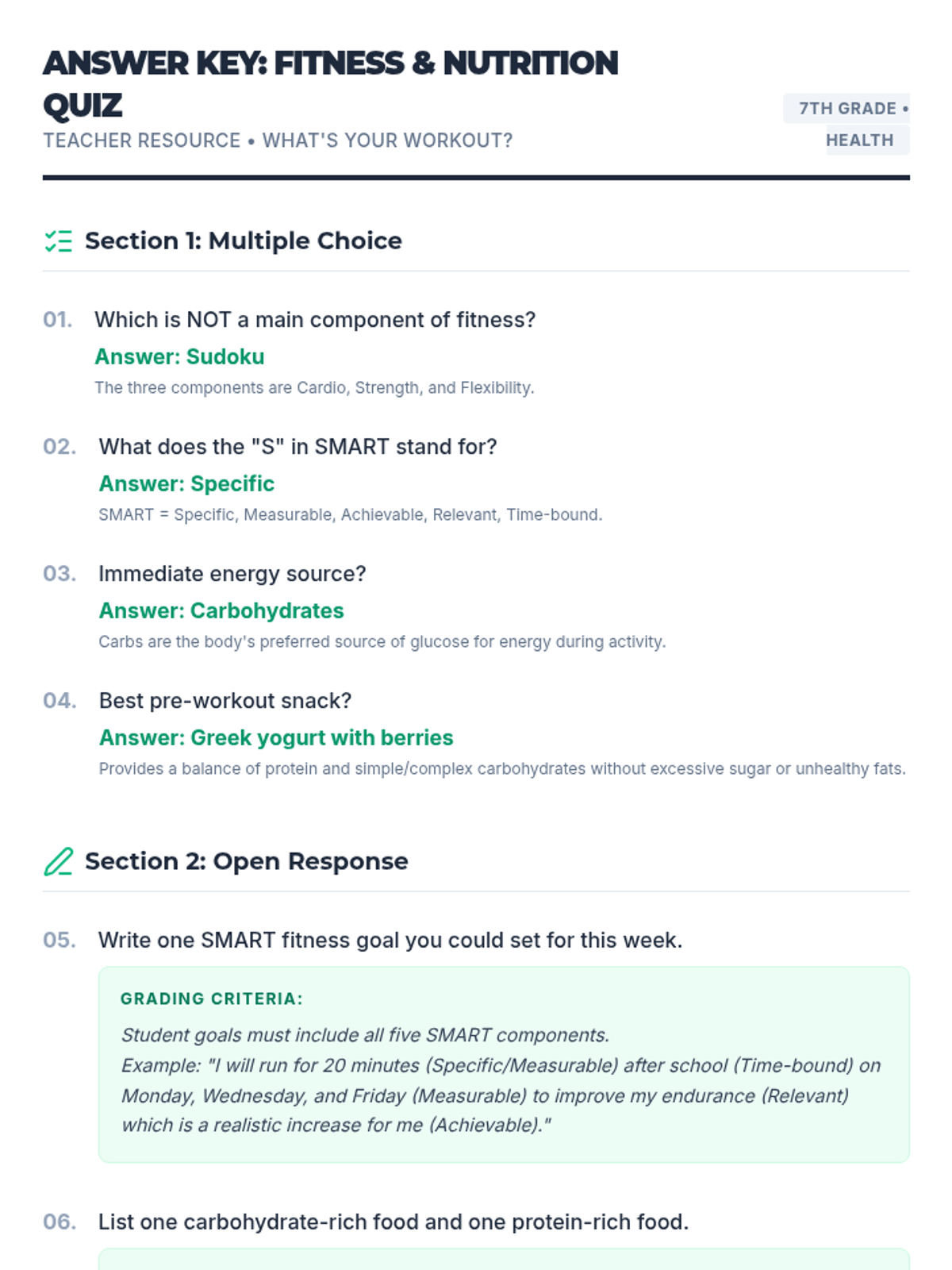 ANSWER KEY: FITNESS & NUTRITION QUIZ

TEACHER RESOURCE • WHAT'S YOUR WORKOUT?

7TH GRADE • HEALTH

Section 1: Multiple Choice

01. Which is NOT a main component of fitness?

Answer: Sudoku

The three components are Cardio, Strength, and Flexibility.

02. What does the "S" in SMART stand for?

Answer: Specific

SMART = Specific, Measurable, Achievable, Relevant, Time-bound.

03. Immediate energy source?

Answer: Carbohydrates

Carbs are the body's preferred source of glucose for energy during activity.

04. Best pre-workout snack?

Answer: Greek yogurt with berries

Provides a balance of protein and simple/complex carbohydrates without excessive sugar or unhealthy fats.

Section 2: Open Response

05. Write one SMART fitness goal you could set for this week.

GRADING CRITERIA:

Student goals must include all five SMART components.
Example: "I will run for 20 minutes (Specific/Measurable) after school (Time-bound) on Monday, Wednesday, and Friday (Measurable) to improve my endurance (Relevant) which is a realistic increase for me (Achievable)."

06. List one carbohydrate-rich food and one protein-rich food.